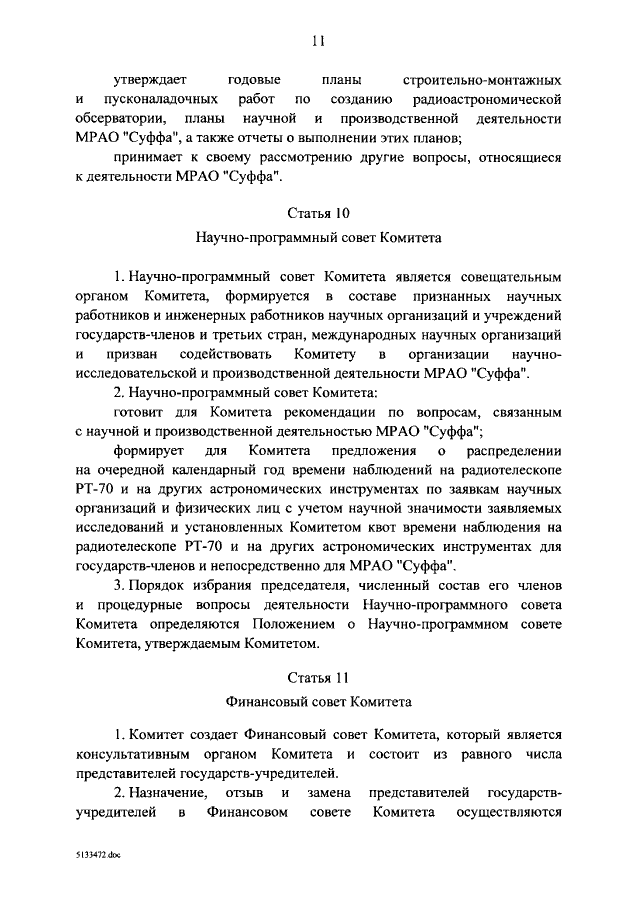 11

утверждает годовые планы строительно-монтажных и пусконаладочных работ по созданию радиоастрономической обсерватории, планы научной и производственной деятельности МРАО "Суффа", а также отчеты о выполнении этих планов;

принимает к своему рассмотрению другие вопросы, относящиеся к деятельности МРАО "Суффа".

Статья 10

Научно-программный совет Комитета

1. Научно-программный совет Комитета является совещательным органом Комитета, формируется в составе признанных научных работников и инженерных работников научных организаций и учреждений государств-членов и третьих стран, международных научных организаций и призван содействовать Комитету в организации научно-исследовательской и производственной деятельности МРАО "Суффа".

2. Научно-программный совет Комитета:

готовит для Комитета рекомендации по вопросам, связанным с научной и производственной деятельностью МРАО "Суффа";

формирует для Комитета предложения о распределении на очередной календарный год времени наблюдений на радиотелескопе РТ-70 и на других астрономических инструментах по заявкам научных организаций и физических лиц с учетом научной значимости заявляемых исследований и установленных Комитетом квот времени наблюдения на радиотелескопе РТ-70 и на других астрономических инструментах для государств-членов и непосредственно для МРАО "Суффа".

3. Порядок избрания председателя, численный состав его членов и процедурные вопросы деятельности Научно-программного совета Комитета определяются Положением о Научно-программном совете Комитета, утверждаемым Комитетом.

Статья 11

Финансовый совет Комитета

1. Комитет создает Финансовый совет Комитета, который является консультативным органом Комитета и состоит из равного числа представителей государств-учредителей.

2. Назначение, отзыв и замена представителей государств-учредителей в Финансовом совете Комитета осуществляются

5133472.doc